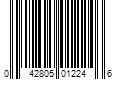 0 42805 01224 6